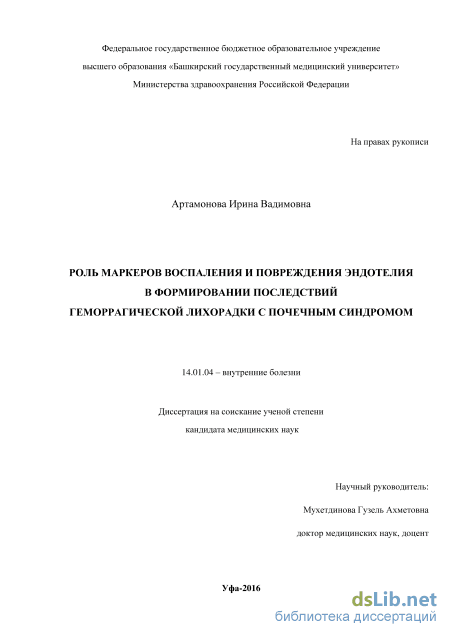 Федеральное государственное бюджетное образовательное учреждение
высшего образования «Башкирский государственный медицинский университет»
Министерства здравоохранения Российской Федерации

На правах рукописи

Артамонова Ирина Вадимовна

РОЛЬ МАРКЕРОВ ВОСПАЛЕНИЯ И ПОВРЕЖДЕНИЯ ЭНДОТЕЛИЯ
В ФОРМИРОВАНИИ ПОСЛЕДСТВИЙ
ГЕМОРРАГИЧЕСКОЙ ЛИХОРАДКИ С ПОЧЕЧНЫМ СИНДРОМОМ

14.01.04 – внутренние болезни

Диссертация на соискание ученой степени
кандидата медицинских наук

Научный руководитель:

Мухетдинова Гузель Ахметовна

доктор медицинских наук, доцент

Уфа-2016

dsLib.net
библиотека диссертаций